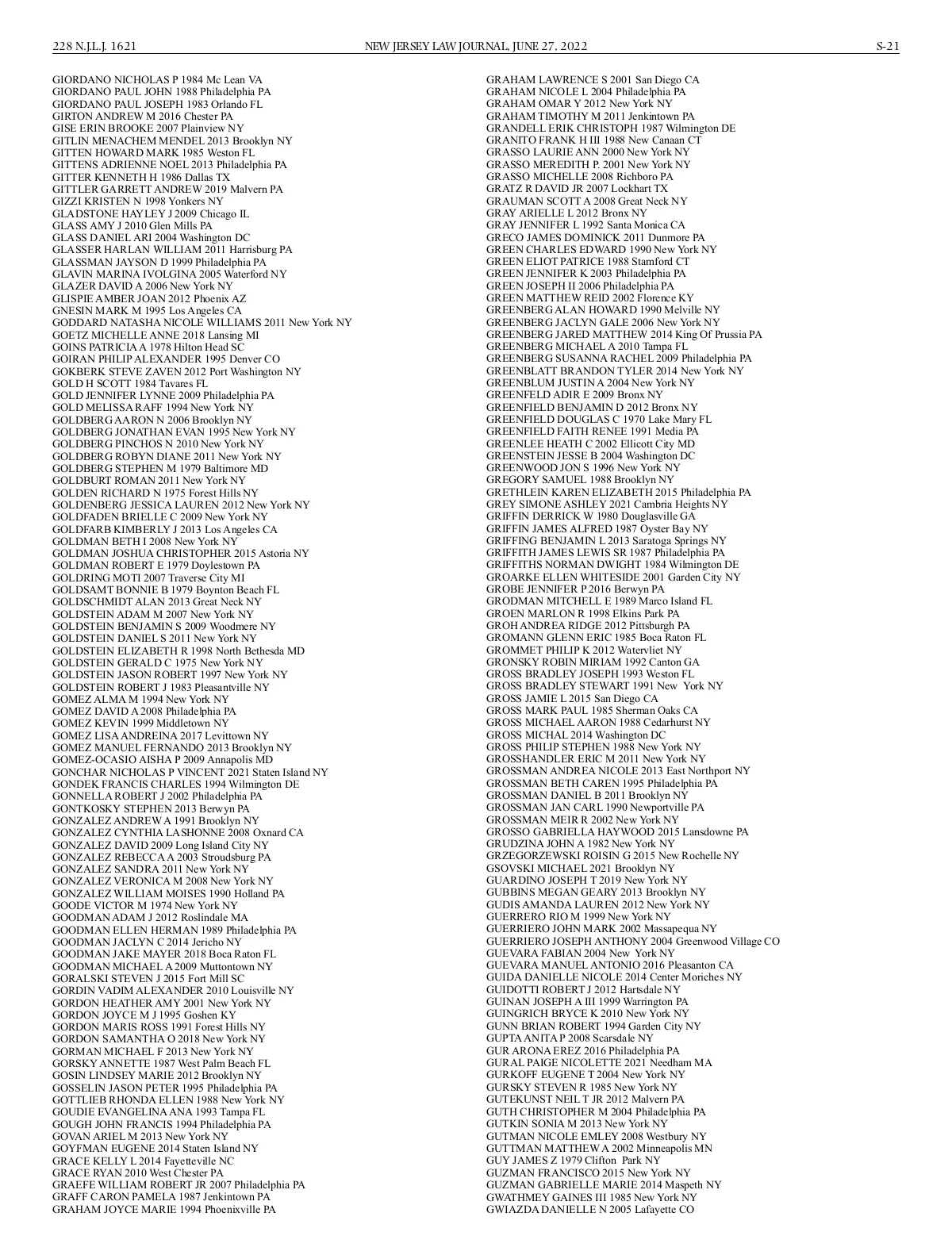 228 N.J.L.J. 1621 NEW JERSEY LAW JOURNAL, JUNE 27, 2022 S-21

GIORDANO NICHOLAS P 1984 Mc Lean VA
GIORDANO PAUL JOHN 1988 Philadelphia PA
GIORDANO PAUL JOSEPH 1983 Orlando FL
GIRTON ANDREW M 2016 Chester PA
GISE ERIN BROOKE 2007 Plainview NY
GITLIN MENACHEM MENDEL 2013 Brooklyn NY
GITTEN HOWARD MARK 1985 Weston FL
GITTENS ADRIENNE NOEL 2013 Philadelphia PA
GITTER KENNETH H 1986 Dallas TX
GITTLER GARRETT ANDREW 2019 Malvern PA
GIZZI KRISTEN N 1998 Yonkers NY
GLADSTONE HAYLEY J 2009 Chicago IL
GLASS AMY J 2010 Glen Mills PA
GLASS DANIEL ARI 2004 Washington DC
GLASSER HARLAN WILLIAM 2011 Harrisburg PA
GLASSMAN JAYSON D 1999 Philadelphia PA
GLAVIN MARINA IVOLGINA 2005 Waterford NY
GLAZER DAVID A 2006 New York NY
GLISPIE AMBER JOAN 2012 Phoenix AZ
GNESIN MARK M 1995 Los Angeles CA
GODDARD NATASHA NICOLE WILLIAMS 2011 New York NY
GOETZ MICHELLE ANNE 2018 Lansing MI
GOINS PATRICIA A 1978 Hilton Head SC
GOIRAN PHILIP ALEXANDER 1995 Denver CO
GOKBERK STEVE ZAVEN 2012 Port Washington NY
GOLD H SCOTT 1984 Tavares FL
GOLD JENNIFER LYNNE 2009 Philadelphia PA
GOLD MELISSA RAFF 1994 New York NY
GOLDBERG AARON N 2006 Brooklyn NY
GOLDBERG JONATHAN EVAN 1995 New York NY
GOLDBERG PINCHOS N 2010 New York NY
GOLDBERG ROBYN DIANE 2011 New York NY
GOLDBERG STEPHEN M 1979 Baltimore MD
GOLDBURT ROMAN 2011 New York NY
GOLDEN RICHARD N 1975 Forest Hills NY
GOLDENBERG JESSICA LAUREN 2012 New York NY
GOLDFADEN BRIELLE C 2009 New York NY
GOLDFARB KIMBERLY J 2013 Los Angeles CA
GOLDMAN BETH I 2008 New York NY
GOLDMAN JOSHUA CHRISTOPHER 2015 Astoria NY
GOLDMAN ROBERT E 1979 Doylestown PA
GOLDRING MOTI 2007 Traverse City MI
GOLDSAMT BONNIE B 1979 Boynton Beach FL
GOLDSCHMIDT ALAN 2013 Great Neck NY
GOLDSTEIN ADAM M 2007 New York NY
GOLDSTEIN BENJAMIN S 2009 Woodmere NY
GOLDSTEIN DANIEL S 2011 New York NY
GOLDSTEIN ELIZABETH R 1998 North Bethesda MD
GOLDSTEIN GERALD C 1975 New York NY
GOLDSTEIN JASON ROBERT 1997 New York NY
GOLDSTEIN ROBERT J 1983 Pleasantville NY
GOMEZ ALMA M 1994 New York NY
GOMEZ DAVID A 2008 Philadelphia PA
GOMEZ KEVIN 1999 Middletown NY
GOMEZ LISA ANDREINA 2017 Levittown NY
GOMEZ MANUEL FERNANDO 2013 Brooklyn NY
GOMEZ-OCASIO AISHA P 2009 Annapolis MD
GONCHAR NICHOLAS P VINCENT 2021 Staten Island NY
GONDEK FRANCIS CHARLES 1994 Wilmington DE
GONNELLA ROBERT J 2002 Philadelphia PA
GONTKOSKY STEPHEN 2013 Berwyn PA
GONZALEZ ANDREW A 1991 Brooklyn NY
GONZALEZ CYNTHIA LASHONNE 2008 Oxnard CA
GONZALEZ DAVID 2009 Long Island City NY
GONZALEZ REBECCA A 2003 Stroudsburg PA
GONZALEZ SANDRA 2011 New York NY
GONZALEZ VERONICA M 2008 New York NY
GONZALEZ WILLIAM MOISES 1990 Holland PA
GOODE VICTOR M 1974 New York NY
GOODMAN ADAM J 2012 Roslindale MA
GOODMAN ELLEN HERMAN 1989 Philadelphia PA
GOODMAN JACLYN C 2014 Jericho NY
GOODMAN JAKE MAYER 2018 Boca Raton FL
GOODMAN MICHAEL A 2009 Muttontown NY
GORALSKI STEVEN J 2015 Fort Mill SC
GORDIN VADIM ALEXANDER 2010 Louisville NY
GORDON HEATHER AMY 2001 New York NY
GORDON JOYCE M J 1995 Goshen KY
GORDON MARIS ROSS 1991 Forest Hills NY
GORDON SAMANTHA O 2018 New York NY
GORMAN MICHAEL F 2013 New York NY
GORSKY ANNETTE 1987 West Palm Beach FL
GOSIN LINDSEY MARIE 2012 Brooklyn NY
GOSSELIN JASON PETER 1995 Philadelphia PA
GOTTLIEB RHONDA ELLEN 1988 New York NY
GOUDIE EVANGELINA ANA 1993 Tampa FL
GOUGH JOHN FRANCIS 1994 Philadelphia PA
GOVAN ARIEL M 2013 New York NY
GOYFMAN EUGENE 2014 Staten Island NY
GRACE KELLY L 2014 Fayetteville NC
GRACE RYAN 2010 West Chester PA
GRAEFE WILLIAM ROBERT JR 2007 Philadelphia PA
GRAFF CARON PAMELA 1987 Jenkintown PA
GRAHAM JOYCE MARIE 1994 Phoenixville PA

GRAHAM LAWRENCE S 2001 San Diego CA
GRAHAM NICOLE L 2004 Philadelphia PA
GRAHAM OMAR Y 2012 New York NY
GRAHAM TIMOTHY M 2011 Jenkintown PA
GRANDELL ERIK CHRISTOPH 1987 Wilmington DE
GRANITO FRANK H III 1988 New Canaan CT
GRASSO LAURIE ANN 2000 New York NY
GRASSO MEREDITH P. 2001 New York NY
GRASSO MICHELLE 2008 Richboro PA
GRATZ R DAVID JR 2007 Lockhart TX
GRAUMAN SCOTT A 2008 Great Neck NY
GRAY ARIELLE L 2012 Bronx NY
GRAY JENNIFER L 1992 Santa Monica CA
GRECO JAMES DOMINICK 2011 Dunmore PA
GREEN CHARLES EDWARD 1990 New York NY
GREEN ELIOT PATRICE 1988 Stamford CT
GREEN JENNIFER K 2003 Philadelphia PA
GREEN JOSEPH II 2006 Philadelphia PA
GREEN MATTHEW REID 2002 Florence KY
GREENBERG ALAN HOWARD 1990 Melville NY
GREENBERG JACLYN GALE 2006 New York NY
GREENBERG JARED MATTHEW 2014 King Of Prussia PA
GREENBERG MICHAEL A 2010 Tampa FL
GREENBERG SUSANNA RACHEL 2009 Philadelphia PA
GREENBLATT BRANDON TYLER 2014 New York NY
GREENBLUM JUSTIN A 2004 New York NY
GREENFELD ADIR E 2009 Bronx NY
GREENFIELD BENJAMIN D 2012 Bronx NY
GREENFIELD DOUGLAS C 1970 Lake Mary FL
GREENFIELD FAITH RENEE 1991 Media PA
GREENLEE HEATH C 2002 Ellicott City MD
GREENSTEIN JESSE B 2004 Washington DC
GREENWOOD JON S 1996 New York NY
GREGORY SAMUEL 1988 Brooklyn NY
GRETHLEIN KAREN ELIZABETH 2015 Philadelphia PA
GREY SIMONE ASHLEY 2021 Cambria Heights NY
GRIFFIN DERRICK W 1980 Douglasville GA
GRIFFIN JAMES ALFRED 1987 Oyster Bay NY
GRIFFING BENJAMIN L 2013 Saratoga Springs NY
GRIFFITH JAMES LEWIS SR 1987 Philadelphia PA
GRIFFITHS NORMAN DWIGHT 1984 Wilmington DE
GROARKE ELLEN WHITESIDE 2001 Garden City NY
GROBE JENNIFER P 2016 Berwyn PA
GRODMAN MITCHELL E 1989 Marco Island FL
GROEN MARLON R 1998 Elkins Park PA
GROH ANDREA RIDGE 2012 Pittsburgh PA
GROMANN GLENN ERIC 1985 Boca Raton FL
GROMMET PHILIP K 2012 Watervliet NY
GRONSKY ROBIN MIRIAM 1992 Canton GA
GROSS BRADLEY JOSEPH 1993 Weston FL
GROSS BRADLEY STEWART 1991 New York NY
GROSS JAMIE L 2015 San Diego CA
GROSS MARK PAUL 1985 Sherman Oaks CA
GROSS MICHAEL AARON 1988 Cedarhurst NY
GROSS MICHAL 2014 Washington DC
GROSS PHILIP STEPHEN 1988 New York NY
GROSSHANDLER ERIC M 2011 New York NY
GROSSMAN ANDREA NICOLE 2013 East Northport NY
GROSSMAN BETH CAREN 1995 Philadelphia PA
GROSSMAN DANIEL B 2011 Brooklyn NY
GROSSMAN JAN CARL 1990 Newportville PA
GROSSMAN MEIR R 2002 New York NY
GROSSO GABRIELLA HAYWOOD 2015 Lansdowne PA
GRUDZINA JOHN A 1982 New York NY
GRZEGORZEWSKI ROISIN G 2015 New Rochelle NY
GSOVSKI MICHAEL 2021 Brooklyn NY
GUARDINO JOSEPH T 2019 New York NY
GUBBINS MEGAN GEARY 2013 Brooklyn NY
GUDIS AMANDA LAUREN 2012 New York NY
GUERRERO RIO M 1999 New York NY
GUERRIERO JOHN MARK 2002 Massapequa NY
GUERRIERO JOSEPH ANTHONY 2004 Greenwood Village CO
GUEVARA FABIAN 2004 New York NY
GUEVARA MANUEL ANTONIO 2016 Pleasanton CA
GUIDA DANIELLE NICOLE 2014 Center Moriches NY
GUIDOTTI ROBERT J 2012 Hartsdale NY
GUINAN JOSEPH A III 1999 Warrington PA
GUINGRICH BRYCE K 2010 New York NY
GUNN BRIAN ROBERT 1994 Garden City NY
GUPTA ANITA P 2008 Scarsdale NY
GUR ARONA EREZ 2016 Philadelphia PA
GURAL PAIGE NICOLETTE 2021 Needham MA
GURKOFF EUGENE T 2004 New York NY
GURSKY STEVEN R 1985 New York NY
GUTEKUNST NEIL T JR 2012 Malvern PA
GUTH CHRISTOPHER M 2004 Philadelphia PA
GUTKIN SONIA M 2013 New York NY
GUTMAN NICOLE EMLEY 2008 Westbury NY
GUTTMAN MATTHEW A 2002 Minneapolis MN
GUY JAMES Z 1979 Clifton Park NY
GUZMAN FRANCISCO 2015 New York NY
GUZMAN GABRIELLE MARIE 2014 Maspeth NY
GWATHMEY GAINES III 1985 New York NY
GWIAZDA DANIELLE N 2005 Lafayette CO